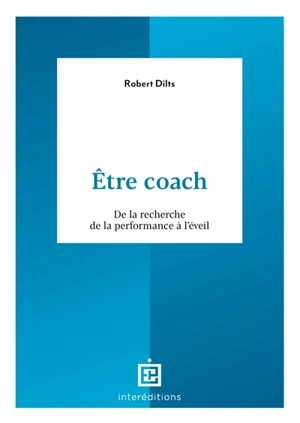 Robert Dilts

Être coach

De la recherche de la performance à l'éveil

interéditions